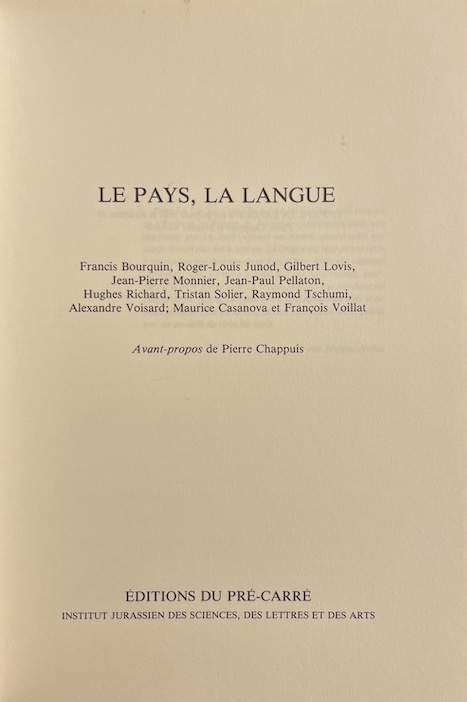 LE PAYS, LA LANGUE

Francis Bourquin, Roger-Louis Junod, Gilbert Lovis, Jean-Pierre Monnier, Jean-Paul Pellaton, Hughes Richard, Tristan Solier, Raymond Tschumi, Alexandre Voisard; Maurice Casanova et François Voillat

Avant-propos de Pierre Chappuis

ÉDITIONS DU PRÉ-CARRÉ
INSTITUT JURASSIEN DES SCIENCES, DES LETTRES ET DES ARTS